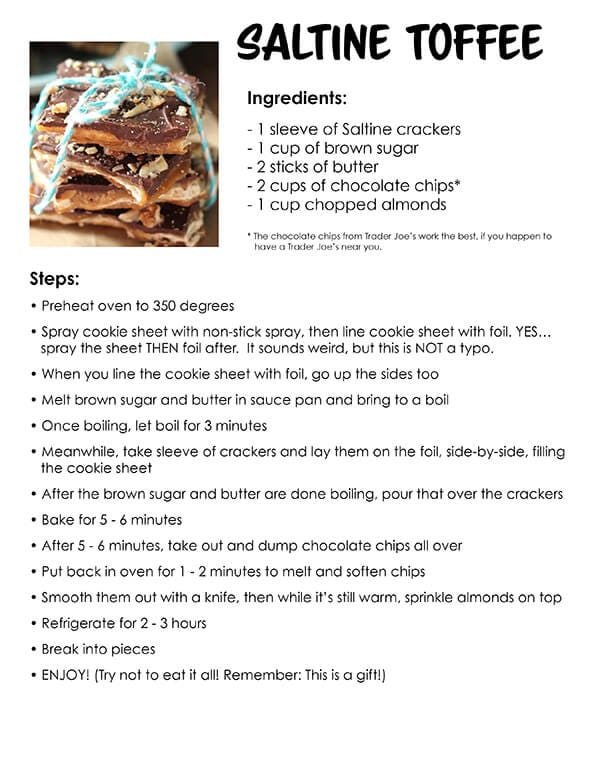 SALTINE TOFFEE

Ingredients:

- 1 sleeve of Saltine crackers
- 1 cup of brown sugar
- 2 sticks of butter
- 2 cups of chocolate chips*
- 1 cup chopped almonds

* The chocolate chips from Trader Joe's work the best, if you happen to have a Trader Joe's near you.

Steps:

• Preheat oven to 350 degrees
• Spray cookie sheet with non-stick spray, then line cookie sheet with foil. YES... spray the sheet THEN foil after. It sounds weird, but this is NOT a typo.
• When you line the cookie sheet with foil, go up the sides too
• Melt brown sugar and butter in sauce pan and bring to a boil
• Once boiling, let boil for 3 minutes
• Meanwhile, take sleeve of crackers and lay them on the foil, side-by-side, filling the cookie sheet
• After the brown sugar and butter are done boiling, pour that over the crackers
• Bake for 5 - 6 minutes
• After 5 - 6 minutes, take out and dump chocolate chips all over
• Put back in oven for 1 - 2 minutes to melt and soften chips
• Smooth them out with a knife, then while it's still warm, sprinkle almonds on top
• Refrigerate for 2 - 3 hours
• Break into pieces
• ENJOY! (Try not to eat it all! Remember: This is a gift!)